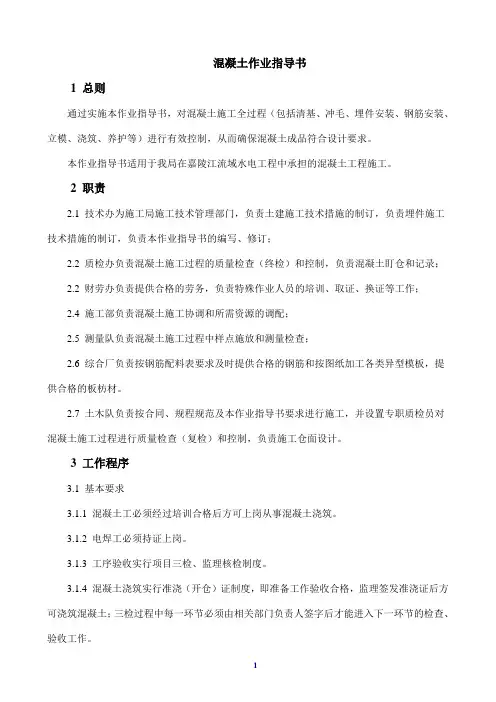 混凝土作业指导书

1 总则

通过实施本作业指导书，对混凝土施工全过程（包括清基、冲毛、埋件安装、钢筋安装、立模、浇筑、养护等）进行有效控制，从而确保混凝土成品符合设计要求。

本作业指导书适用于我局在嘉陵江流域水电工程中承担的混凝土工程施工。

2 职责

2.1 技术办为施工局施工技术管理部门，负责土建施工技术措施的制订，负责埋件施工技术措施的制订，负责本作业指导书的编写、修订；

2.2 质检办负责混凝土施工过程的质量检查（终检）和控制，负责混凝土盯仓和记录；

2.2 财劳办负责提供合格的劳务，负责特殊作业人员的培训、取证、换证等工作；

2.4 施工部负责混凝土施工协调和所需资源的调配；

2.5 测量队负责混凝土施工过程中样点施放和测量检查；

2.6 综合厂负责按钢筋配料表要求及时提供合格的钢筋和按图纸加工各类异型模板，提供合格的板枋材。

2.7 土木队负责按合同、规程规范及本作业指导书要求进行施工，并设置专职质检员对混凝土施工过程进行质量检查（复检）和控制，负责施工仓面设计。

3 工作程序

3.1 基本要求

3.1.1 混凝土工必须经过培训合格后方可上岗从事混凝土浇筑。

3.1.2 电焊工必须持证上岗。

3.1.3 工序验收实行项目三检、监理核检制度。

3.1.4 混凝土浇筑实行准浇（开仓）证制度，即准备工作验收合格，监理签发准浇证后方可浇筑混凝土；三检过程中每一环节必须由相关部门负责人签字后才能进入下一环节的检查、验收工作。

1